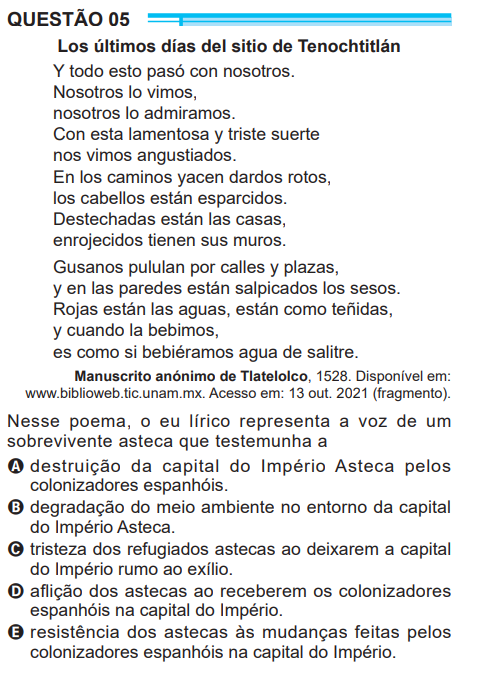 QUESTÃO 05

Los últimos días del sitio de Tenochtitlán

Y todo esto pasó con nosotros.
Nosotros lo vimos,
nosotros lo admiramos.
Con esta lamentosa y triste suerte
nos vimos angustiados.
En los caminos yacen dardos rotos,
los cabellos están esparcidos.
Destechadas están las casas,
enrojecidos tienen sus muros.

Gusanos pululan por calles y plazas,
y en las paredes están salpicados los sesos.
Rojas están las aguas, están como teñidas,
y cuando la bebimos,
es como si bebiéramos agua de salitre.

Manuscrito anónimo de Tlatelolco, 1528. Disponível em: www.biblioweb.tic.unam.mx. Acesso em: 13 out. 2021 (fragmento).

Nesse poema, o eu lírico representa a voz de um sobrevivente asteca que testemunha a

A destruição da capital do Império Asteca pelos colonizadores espanhóis.
B degradação do meio ambiente no entorno da capital do Império Asteca.
C tristeza dos refugiados astecas ao deixarem a capital do Império rumo ao exílio.
D aflição dos astecas ao receberem os colonizadores espanhóis na capital do Império.
E resistência dos astecas às mudanças feitas pelos colonizadores espanhóis na capital do Império.